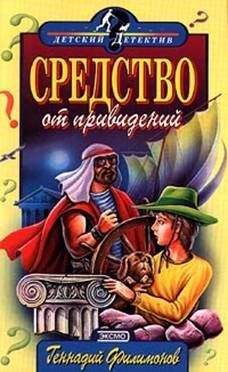 ДЕТСКИЙ ДЕТЕКТИВ

СРЕДСТВО
от привидений

ЭКСМО

Геннадий Филимонов